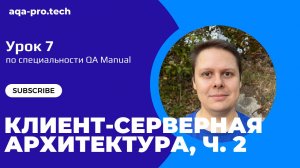 aqa-pro.tech

Урок 7
по специальности QA Manual

SUBSCRIBE

КЛИЕНТ-СЕРВЕРНАЯ АРХИТЕКТУРА, Ч. 2